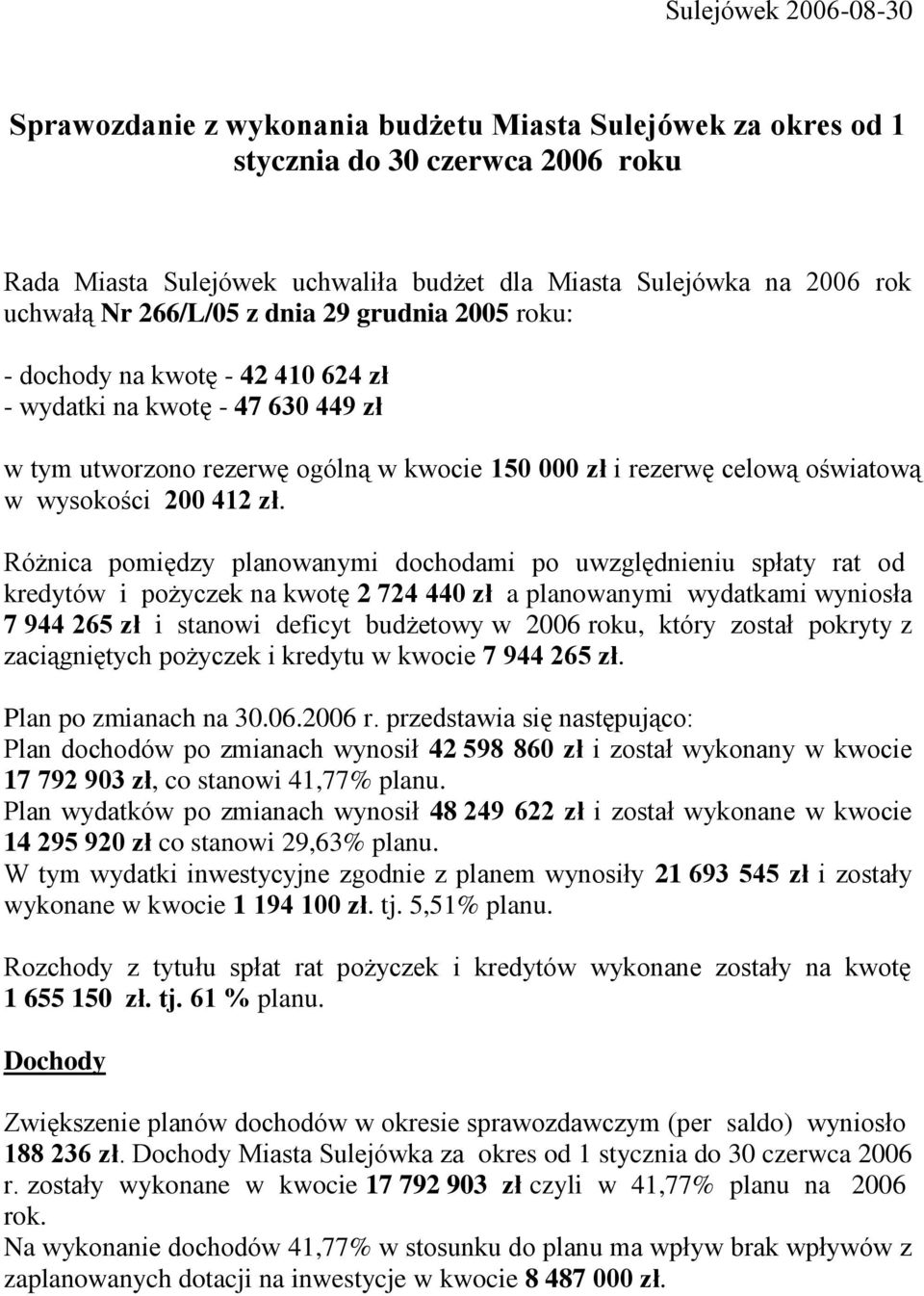 Sulejówek 2006-08-30

Sprawozdanie z wykonania budżetu Miasta Sulejówek za okres od 1 stycznia do 30 czerwca 2006 roku

Rada Miasta Sulejówek uchwaliła budżet dla Miasta Sulejówka na 2006 rok uchwałą Nr 266/L/05 z dnia 29 grudnia 2005 roku:

- dochody na kwotę - 42 410 624 zł
- wydatki na kwotę - 47 630 449 zł

w tym utworzono rezerwę ogólną w kwocie 150 000 zł i rezerwę celową oświatową w wysokości 200 412 zł.

Różnica pomiędzy planowanymi dochodami po uwzględnieniu spłaty rat od kredytów i pożyczek na kwotę 2 724 440 zł a planowanymi wydatkami wyniosła 7 944 265 zł i stanowi deficyt budżetowy w 2006 roku, który został pokryty z zaciągniętych pożyczek i kredytu w kwocie 7 944 265 zł.

Plan po zmianach na 30.06.2006 r. przedstawia się następująco:
Plan dochodów po zmianach wynosił 42 598 860 zł i został wykonany w kwocie 17 792 903 zł, co stanowi 41,77% planu.
Plan wydatków po zmianach wynosił 48 249 622 zł i został wykonane w kwocie 14 295 920 zł co stanowi 29,63% planu.
W tym wydatki inwestycyjne zgodnie z planem wynosiły 21 693 545 zł i zostały wykonane w kwocie 1 194 100 zł. tj. 5,51% planu.

Rozchody z tytułu spłat rat pożyczek i kredytów wykonane zostały na kwotę 1 655 150 zł. tj. 61 % planu.

Dochody

Zwiększenie planów dochodów w okresie sprawozdawczym (per saldo) wyniosło 188 236 zł. Dochody Miasta Sulejówka za okres od 1 stycznia do 30 czerwca 2006 r. zostały wykonane w kwocie 17 792 903 zł czyli w 41,77% planu na 2006 rok.
Na wykonanie dochodów 41,77% w stosunku do planu ma wpływ brak wpływów z zaplanowanych dotacji na inwestycje w kwocie 8 487 000 zł.